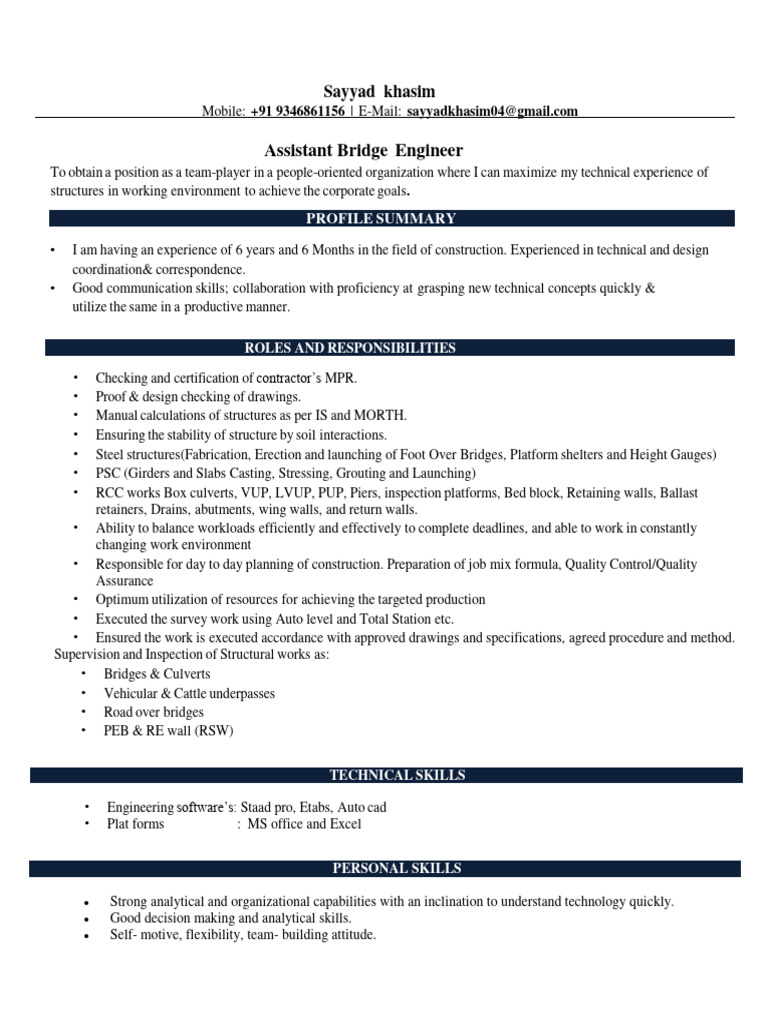 Sayyad khasim
Mobile: +91 9346861156 | E-Mail: sayyadkhasim04@gmail.com

Assistant Bridge Engineer

To obtain a position as a team-player in a people-oriented organization where I can maximize my technical experience of structures in working environment to achieve the corporate goals.

PROFILE SUMMARY

• I am having an experience of 6 years and 6 Months in the field of construction. Experienced in technical and design coordination& correspondence.
• Good communication skills; collaboration with proficiency at grasping new technical concepts quickly & utilize the same in a productive manner.

ROLES AND RESPONSIBILITIES

• Checking and certification of contractor's MPR.
• Proof & design checking of drawings.
• Manual calculations of structures as per IS and MORTH.
• Ensuring the stability of structure by soil interactions.
• Steel structures(Fabrication, Erection and launching of Foot Over Bridges, Platform shelters and Height Gauges)
• PSC (Girders and Slabs Casting, Stressing, Grouting and Launching)
• RCC works Box culverts, VUP, LVUP, PUP, Piers, inspection platforms, Bed block, Retaining walls, Ballast retainers, Drains, abutments, wing walls, and return walls.
• Ability to balance workloads efficiently and effectively to complete deadlines, and able to work in constantly changing work environment
• Responsible for day to day planning of construction. Preparation of job mix formula, Quality Control/Quality Assurance
• Optimum utilization of resources for achieving the targeted production
• Executed the survey work using Auto level and Total Station etc.
• Ensured the work is executed accordance with approved drawings and specifications, agreed procedure and method.

Supervision and Inspection of Structural works as:
• Bridges & Culverts
• Vehicular & Cattle underpasses
• Road over bridges
• PEB & RE wall (RSW)

TECHNICAL SKILLS

• Engineering software's: Staad pro, Etabs, Auto cad
• Plat forms : MS office and Excel

PERSONAL SKILLS

• Strong analytical and organizational capabilities with an inclination to understand technology quickly.
• Good decision making and analytical skills.
• Self- motive, flexibility, team- building attitude.